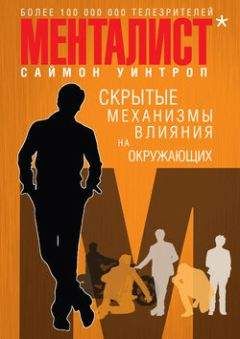 БОЛЕЕ 100 000 000 ТЕЛЕЗРИТЕЛЕЙ
МЕНТАЛИСТ*
САЙМОН УИНТРОП

СКРЫТЫЕ МЕХАНИЗМЫ ВЛИЯНИЯ НА ОКРУЖАЮЩИХ

М